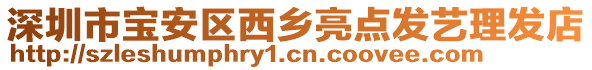 深圳市宝安区西乡亮点发艺理发店
http://szleshumphry1.cn.coovee.com